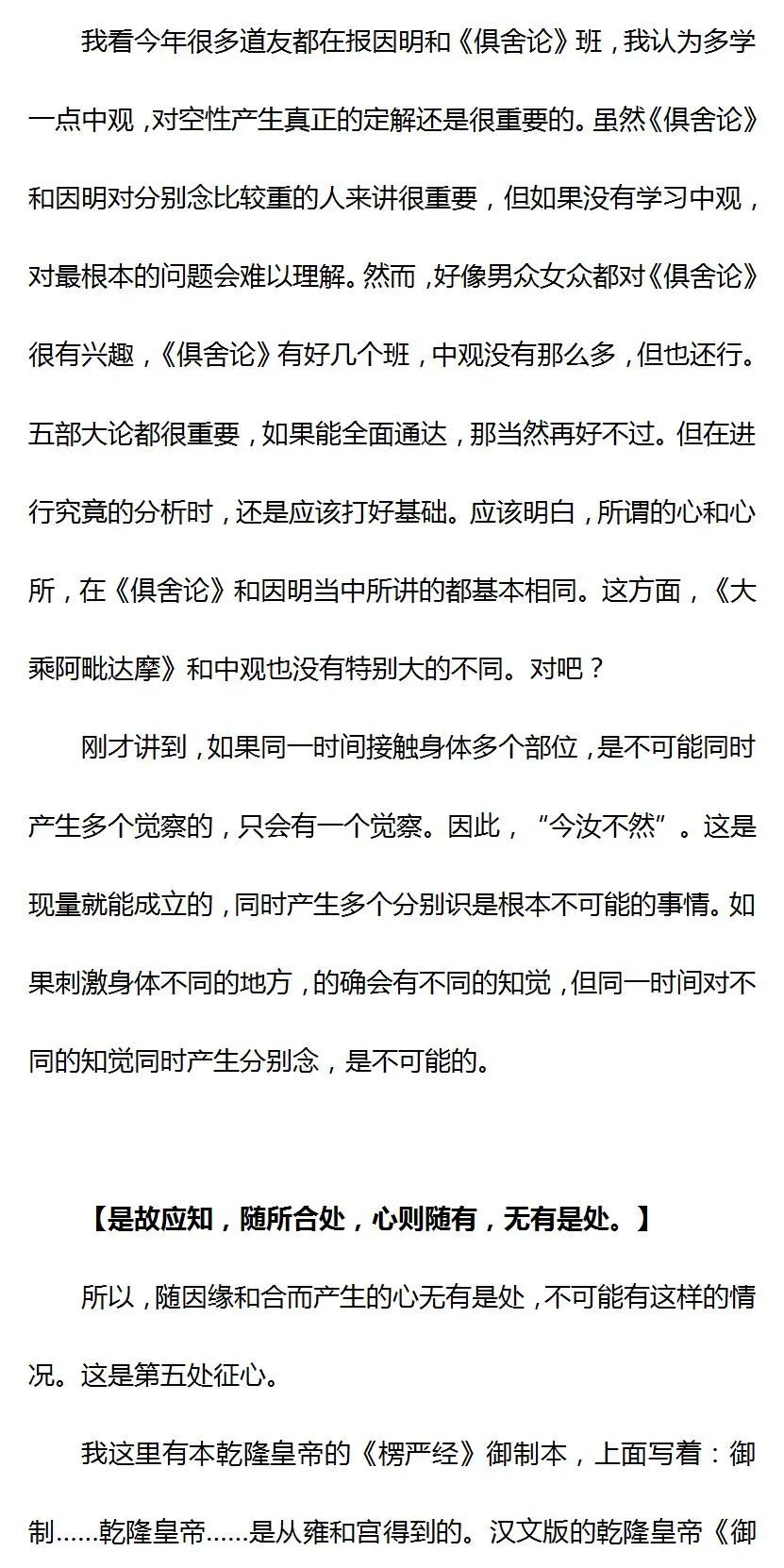 我看今年很多道友都在报因明和《俱舍论》班，我认为多学一点中观，对空性产生真正的定解还是很重要的。虽然《俱舍论》和因明对分别念比较重的人来讲很重要，但如果没有学习中观，对最根本的问题会难以理解。然而，好像男众女众都对《俱舍论》很有兴趣，《俱舍论》有好几个班，中观没有那么多，但也还行。五部大论都很重要，如果能全面通达，那当然再好不过。但在进行究竟的分析时，还是应该打好基础。应该明白，所谓的心和心所，在《俱舍论》和因明当中所讲的都基本相同。这方面，《大乘阿毗达摩》和中观也没有特别大的不同。对吧？

刚才讲到，如果同一时间接触身体多个部位，是不可能同时产生多个觉察的，只会有一个觉察。因此，“今汝不然”。这是现量就能成立的，同时产生多个分别识是根本不可能的事情。如果刺激身体不同的地方，的确会有不同的知觉，但同一时间对不同的知觉同时产生分别念，是不可能的。

【是故应知，随所合处，心则随有，无有是处。】

所以，随因缘和合而产生的心无有是处，不可能有这样的情况。这是第五处征心。

我这里有本乾隆皇帝的《楞严经》御制本，上面写着：御制……乾隆皇帝……是从雍和宫得到的。汉文版的乾隆皇帝《御